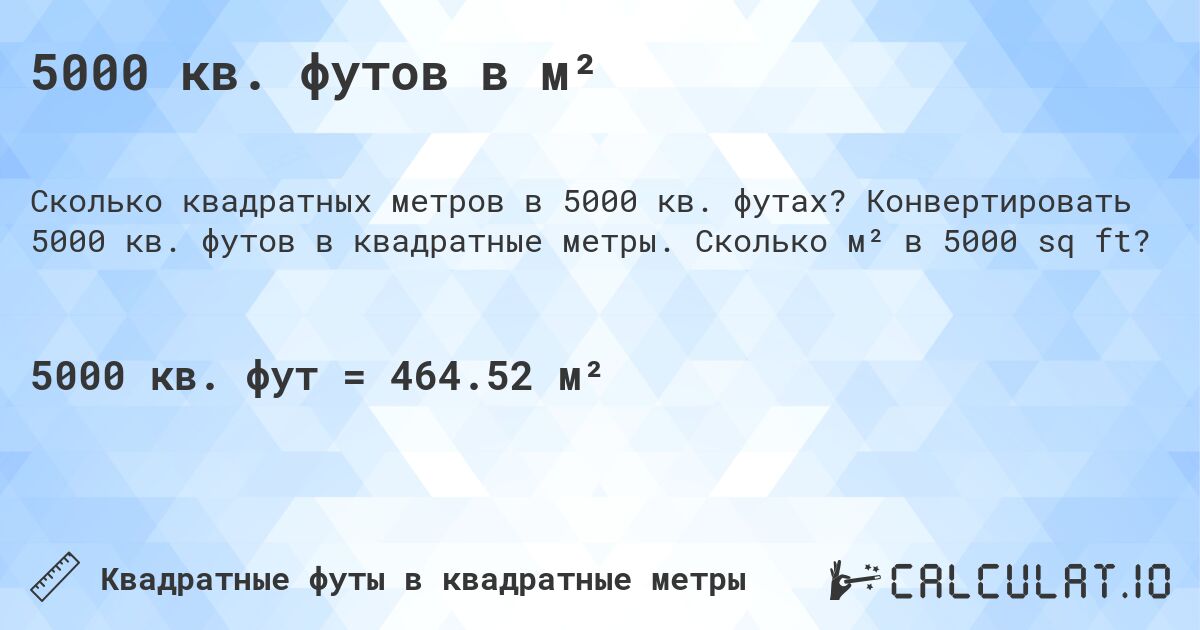 5000 кв. футов в м²

Сколько квадратных метров в 5000 кв. футах? Конвертировать 5000 кв. футов в квадратные метры. Сколько м² в 5000 sq ft?

5000 кв. фут = 464.52 м²

Квадратные футы в квадратные метры

CALCULAT.IO